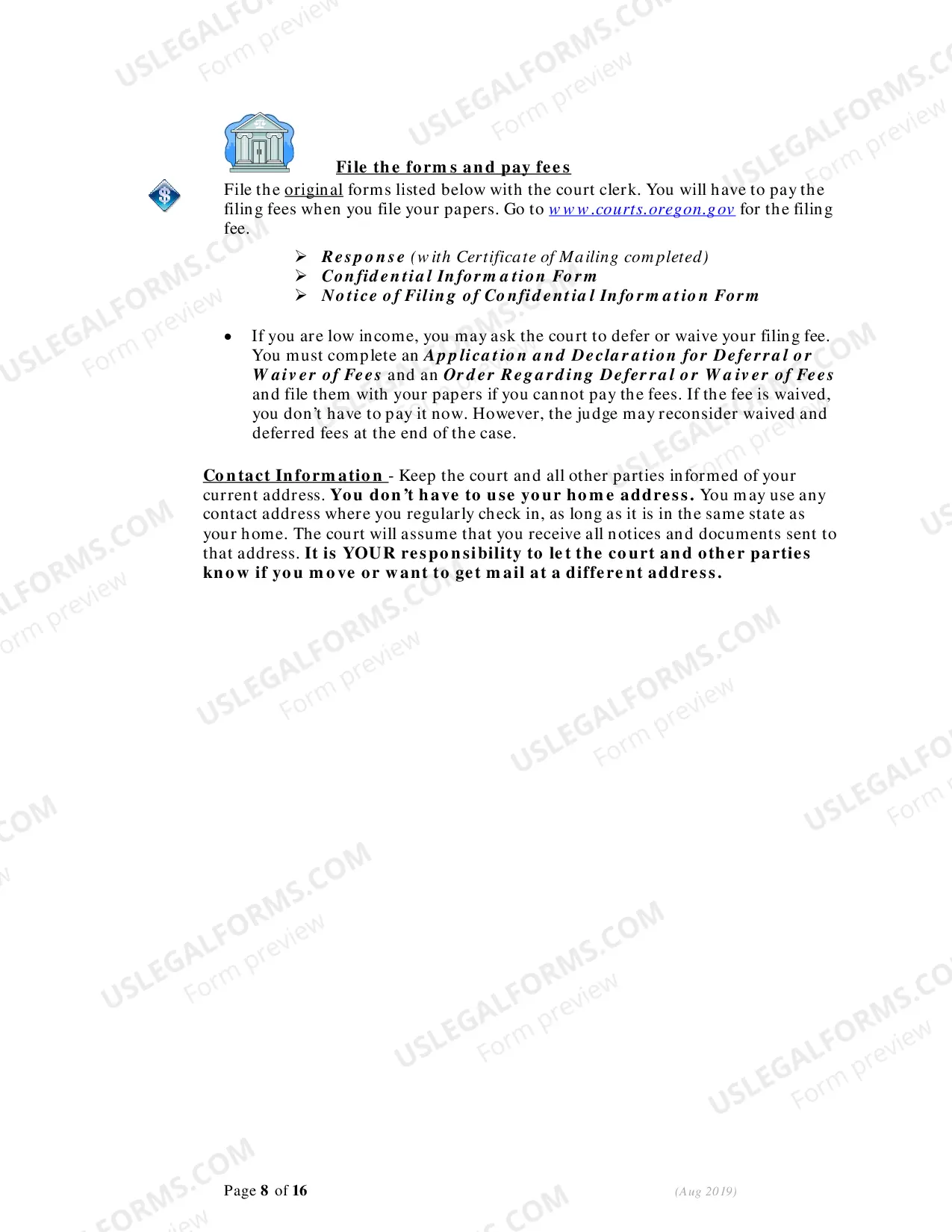 USLEGALFORMS.COM Form preview

File the forms and pay fees

File the original forms listed below with the court clerk. You will have to pay the filing fees when you file your papers. Go to www.courts.oregon.gov for the filing fee.

➢ Response (with Certificate of Mailing completed)
➢ Confidential Information Form
➢ Notice of Filing of Confidential Information Form

• If you are low income, you may ask the court to defer or waive your filing fee. You must complete an Application and Declaration for Deferral or Waiver of Fees and an Order Regarding Deferral or Waiver of Fees and file them with your papers if you cannot pay the fees. If the fee is waived, you don't have to pay it now. However, the judge may reconsider waived and deferred fees at the end of the case.

Contact Information - Keep the court and all other parties informed of your current address. You don't have to use your home address. You may use any contact address where you regularly check in, as long as it is in the same state as your home. The court will assume that you receive all notices and documents sent to that address. It is YOUR responsibility to let the court and other parties know if you move or want to get mail at a different address.

Page 8 of 16 (Aug 2019)